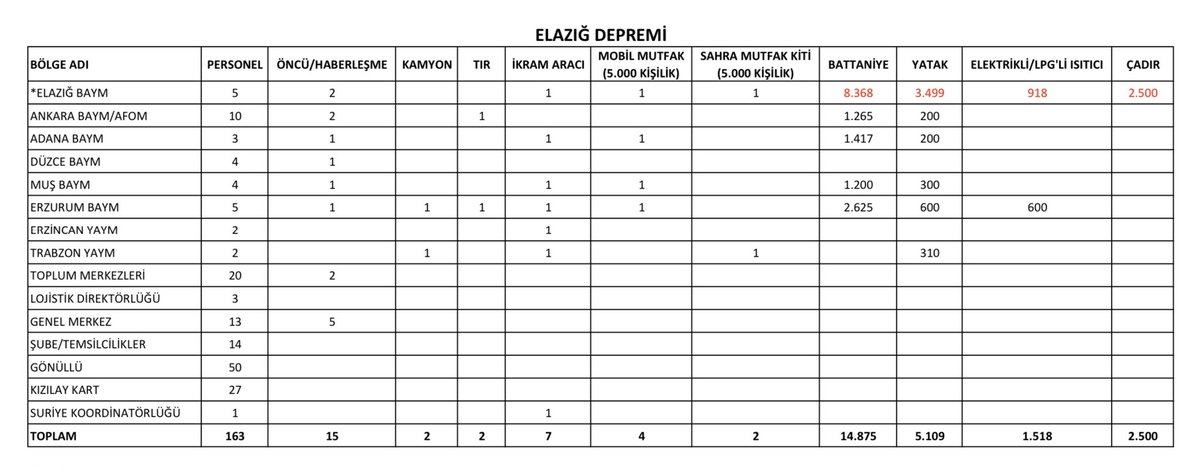 ELAZIĞ DEPREMİ

| BÖLGE ADI | PERSONEL | ÖNCÜ/HABERLEŞME | KAMYON | TIR | İKRAM ARACI | MOBİL MUTFAK (5.000 KİŞİLİK) | SAHRA MUTFAK KİTİ (5.000 KİŞİLİK) | BATTANİYE | YATAK | ELEKTRİKLİ/LPG'Lİ ISITICI | ÇADIR |
|---|---|---|---|---|---|---|---|---|---|---|---|
| *ELAZIĞ BAYM | 5 | 2 | | | 1 | 1 | 1 | 8.368 | 3.499 | 918 | 2.500 |
| ANKARA BAYM/AFOM | 10 | 2 | | 1 | | | | 1.265 | 200 | | |
| ADANA BAYM | 3 | 1 | | | 1 | 1 | | 1.417 | 200 | | |
| DÜZCE BAYM | 4 | 1 | | | | | | | | | |
| MUŞ BAYM | 4 | 1 | | | 1 | 1 | | 1.200 | 300 | | |
| ERZURUM BAYM | 5 | 1 | 1 | 1 | 1 | 1 | | 2.625 | 600 | 600 | |
| ERZİNCAN YAYM | 2 | | | | 1 | | | | | | |
| TRABZON YAYM | 2 | | 1 | | 1 | | 1 | | 310 | | |
| TOPLUM MERKEZLERİ | 20 | 2 | | | | | | | | | |
| LOJİSTİK DİREKTÖRLÜĞÜ | 3 | | | | | | | | | | |
| GENEL MERKEZ | 13 | 5 | | | | | | | | | |
| ŞUBE/TEMSİLCİLİKLER | 14 | | | | | | | | | | |
| GÖNÜLLÜ | 50 | | | | | | | | | | |
| KIZILAY KART | 27 | | | | | | | | | | |
| SURİYE KOORDİNATÖRLÜĞÜ | 1 | | | | 1 | | | | | | |
| TOPLAM | 163 | 15 | 2 | 2 | 7 | 4 | 2 | 14.875 | 5.109 | 1.518 | 2.500 |